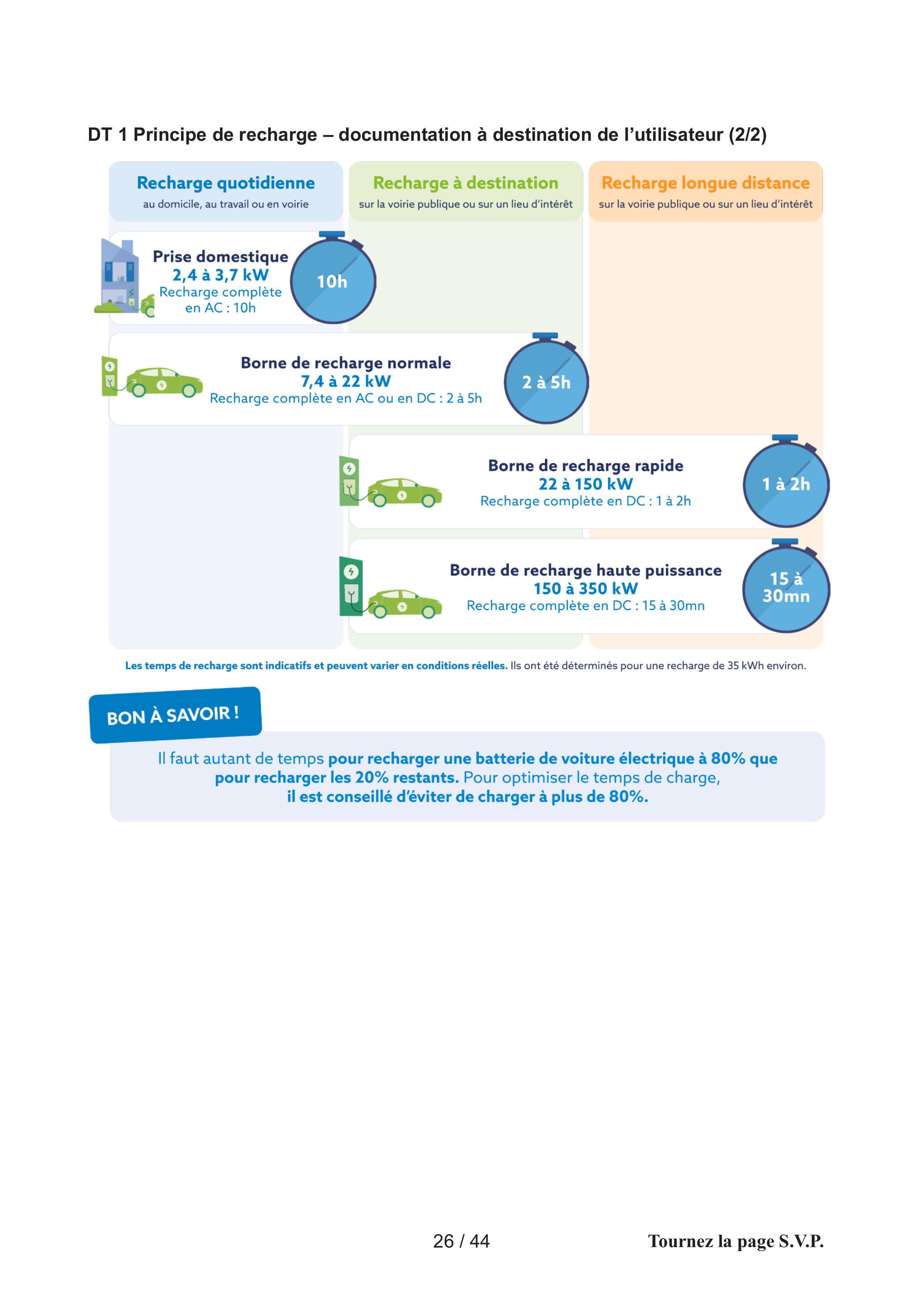 DT 1 Principe de recharge – documentation à destination de l'utilisateur (2/2)

Recharge quotidienne
au domicile, au travail ou en voirie

Recharge à destination
sur la voirie publique ou sur un lieu d'intérêt

Recharge longue distance
sur la voirie publique ou sur un lieu d'intérêt

Prise domestique
2,4 à 3,7 kW
Recharge complète en AC : 10h

10h

Borne de recharge normale
7,4 à 22 kW
Recharge complète en AC ou en DC : 2 à 5h

2 à 5h

Borne de recharge rapide
22 à 150 kW
Recharge complète en DC : 1 à 2h

1 à 2h

Borne de recharge haute puissance
150 à 350 kW
Recharge complète en DC : 15 à 30mn

15 à 30mn

Les temps de recharge sont indicatifs et peuvent varier en conditions réelles. Ils ont été déterminés pour une recharge de 35 kWh environ.

BON À SAVOIR !

Il faut autant de temps pour recharger une batterie de voiture électrique à 80% que pour recharger les 20% restants. Pour optimiser le temps de charge, il est conseillé d'éviter de charger à plus de 80%.

26 / 44

Tournez la page S.V.P.